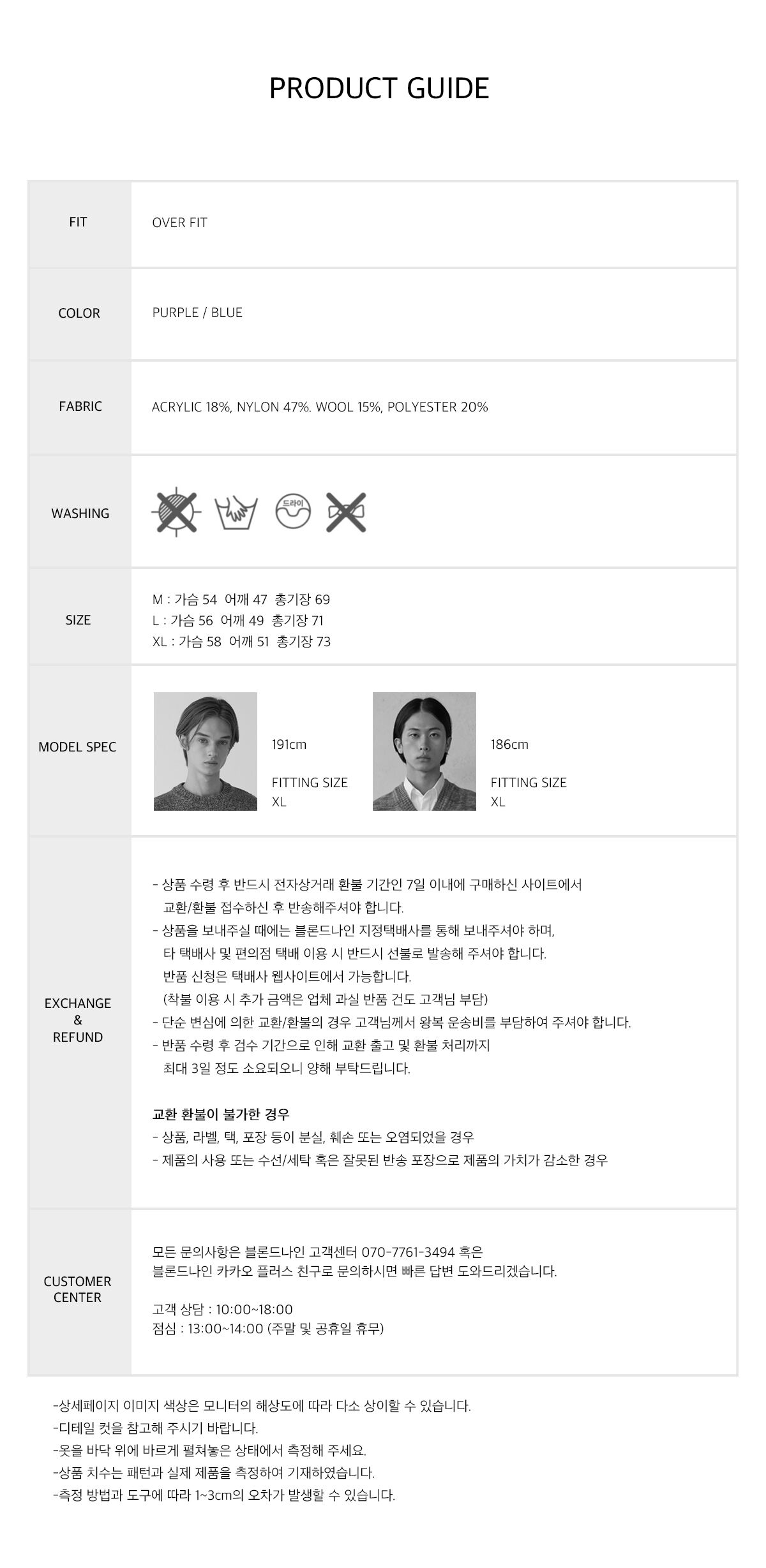 PRODUCT GUIDE

FIT
OVER FIT

COLOR
PURPLE / BLUE

FABRIC
ACRYLIC 18%, NYLON 47%. WOOL 15%, POLYESTER 20%

WASHING
드라이

SIZE
M : 가슴 54 어깨 47 총기장 69
L : 가슴 56 어깨 49 총기장 71
XL : 가슴 58 어깨 51 총기장 73

MODEL SPEC
191cm
FITTING SIZE
XL
186cm
FITTING SIZE
XL

EXCHANGE
&
REFUND
- 상품 수령 후 반드시 전자상거래 환불 기간인 7일 이내에 구매하신 사이트에서 교환/환불 접수하신 후 반송해주셔야 합니다.
- 상품을 보내주실 때에는 블론드나인 지정택배사를 통해 보내주셔야 하며, 타 택배사 및 편의점 택배 이용 시 반드시 선불로 발송해 주셔야 합니다. 반품 신청은 택배사 웹사이트에서 가능합니다. (착불 이용 시 추가 금액은 업체 과실 반품 건도 고객님 부담)
- 단순 변심에 의한 교환/환불의 경우 고객님께서 왕복 운송비를 부담하여 주셔야 합니다.
- 반품 수령 후 검수 기간으로 인해 교환 출고 및 환불 처리까지 최대 3일 정도 소요되오니 양해 부탁드립니다.

교환 환불이 불가한 경우
- 상품, 라벨, 택, 포장 등이 분실, 훼손 또는 오염되었을 경우
- 제품의 사용 또는 수선/세탁 혹은 잘못된 반송 포장으로 제품의 가치가 감소한 경우

CUSTOMER
CENTER
모든 문의사항은 블론드나인 고객센터 070-7761-3494 혹은 블론드나인 카카오 플러스 친구로 문의하시면 빠른 답변 도와드리겠습니다.

고객 상담 : 10:00~18:00
점심 : 13:00~14:00 (주말 및 공휴일 휴무)

-상세페이지 이미지 색상은 모니터의 해상도에 따라 다소 상이할 수 있습니다.
-디테일 컷을 참고해 주시기 바랍니다.
-옷을 바닥 위에 바르게 펼쳐놓은 상태에서 측정해 주세요.
-상품 치수는 패턴과 실제 제품을 측정하여 기재하였습니다.
-측정 방법과 도구에 따라 1~3cm의 오차가 발생할 수 있습니다.